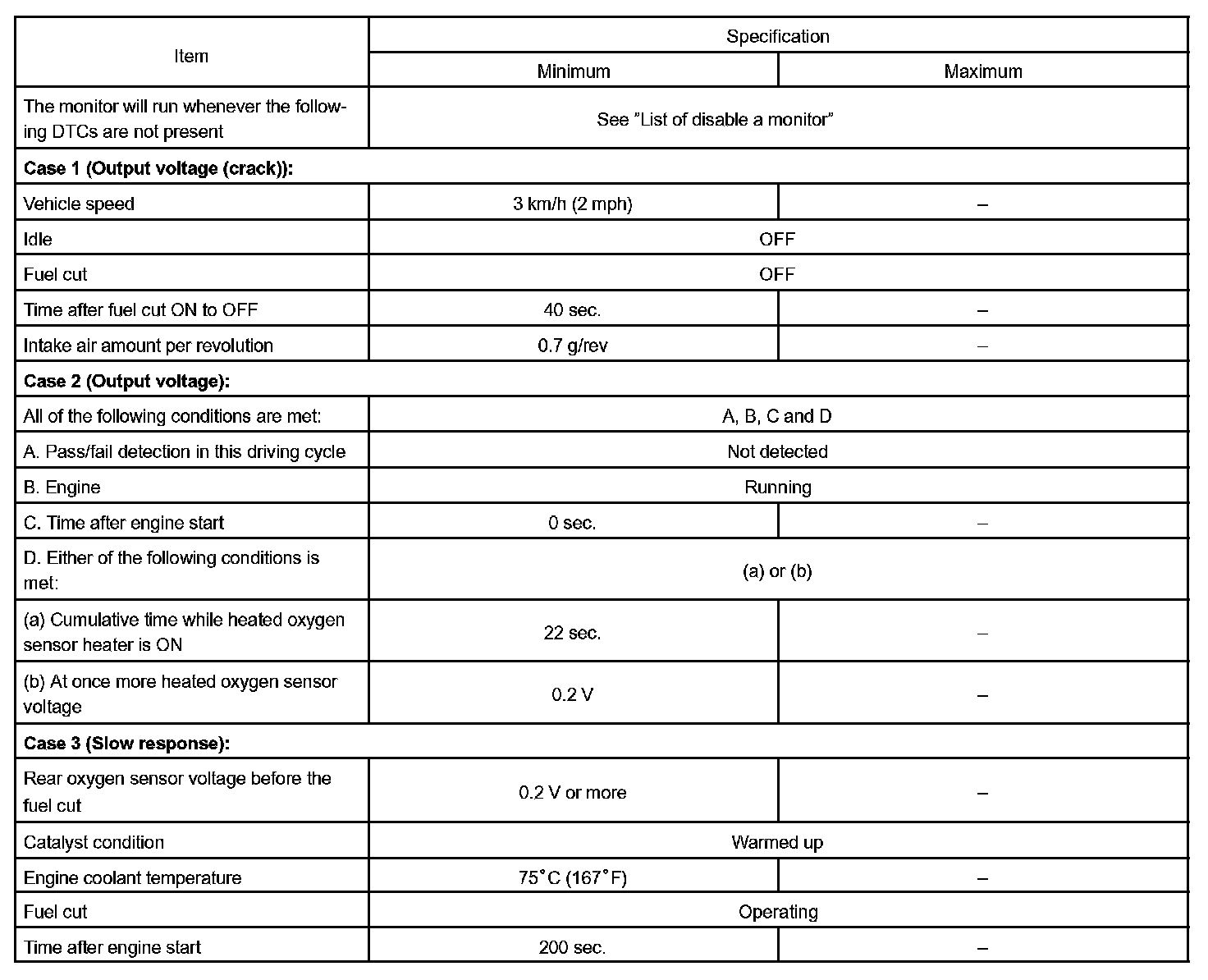 | Item | Specification | |
|---|---|---|
| | Minimum | Maximum |
| The monitor will run whenever the following DTCs are not present | See "List of disable a monitor" | |
| **Case 1 (Output voltage (crack)):** | | |
| Vehicle speed | 3 km/h (2 mph) | – |
| Idle | OFF | |
| Fuel cut | OFF | |
| Time after fuel cut ON to OFF | 40 sec. | – |
| Intake air amount per revolution | 0.7 g/rev | – |
| **Case 2 (Output voltage):** | | |
| All of the following conditions are met: | A, B, C and D | |
| A. Pass/fail detection in this driving cycle | Not detected | |
| B. Engine | Running | |
| C. Time after engine start | 0 sec. | – |
| D. Either of the following conditions is met: | (a) or (b) | |
| (a) Cumulative time while heated oxygen sensor heater is ON | 22 sec. | – |
| (b) At once more heated oxygen sensor voltage | 0.2 V | – |
| **Case 3 (Slow response):** | | |
| Rear oxygen sensor voltage before the fuel cut | 0.2 V or more | – |
| Catalyst condition | Warmed up | |
| Engine coolant temperature | 75°C (167°F) | – |
| Fuel cut | Operating | |
| Time after engine start | 200 sec. | – |